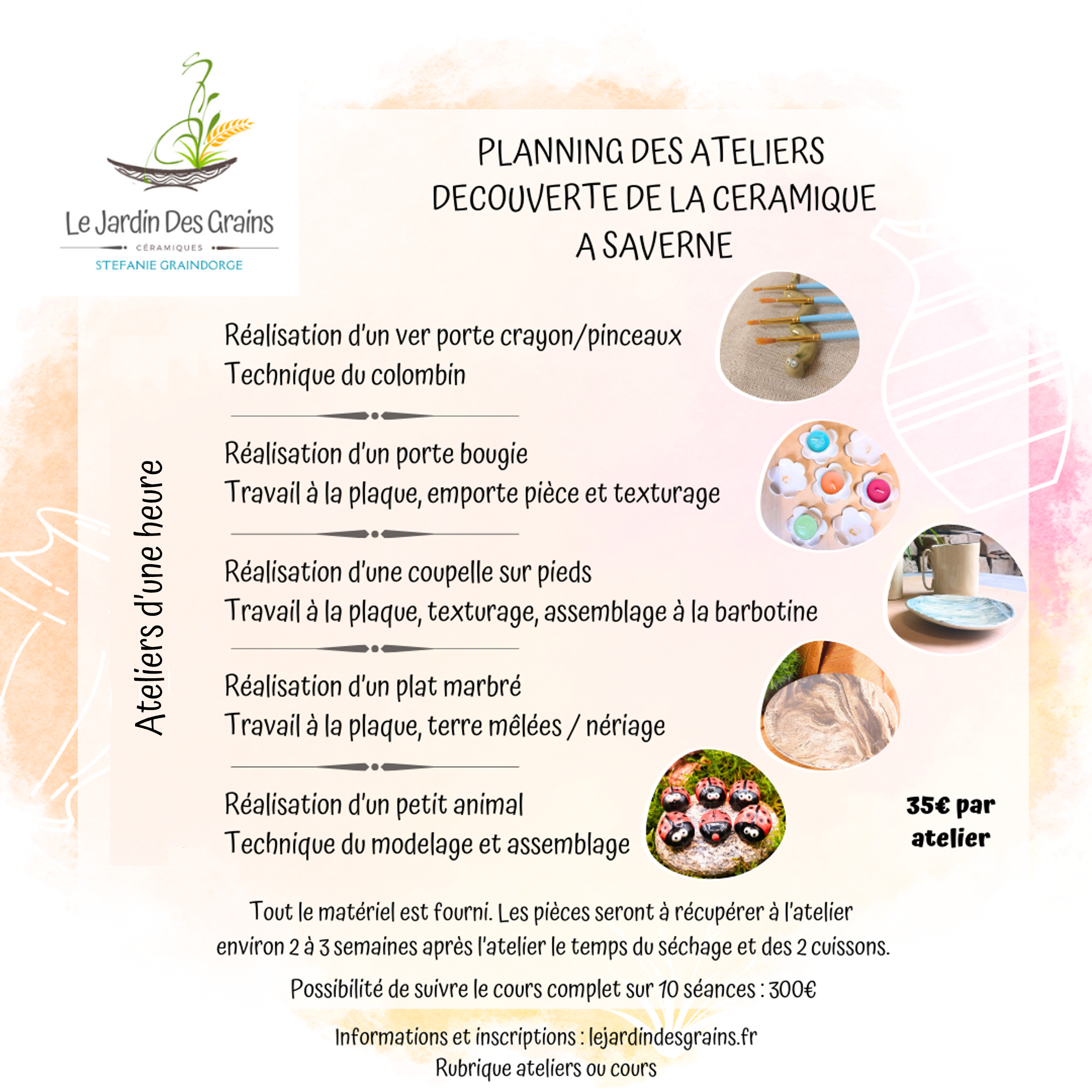 Le Jardin Des Grains
CÉRAMIQUES
STEFANIE GRAINDORGE

PLANNING DES ATELIERS
DECOUVERTE DE LA CERAMIQUE
A SAVERNE

Ateliers d'une heure

Réalisation d'un ver porte crayon/pinceaux
Technique du colombin

Réalisation d'un porte bougie
Travail à la plaque, emporte pièce et texturage

Réalisation d'une coupelle sur pieds
Travail à la plaque, texturage, assemblage à la barbotine

Réalisation d'un plat marbré
Travail à la plaque, terre mêlées / nériage

Réalisation d'un petit animal
Technique du modelage et assemblage

35€ par atelier

Tout le matériel est fourni. Les pièces seront à récupérer à l'atelier environ 2 à 3 semaines après l'atelier le temps du séchage et des 2 cuissons.

Possibilité de suivre le cours complet sur 10 séances : 300€

Informations et inscriptions : lejardindesgrains.fr
Rubrique ateliers ou cours